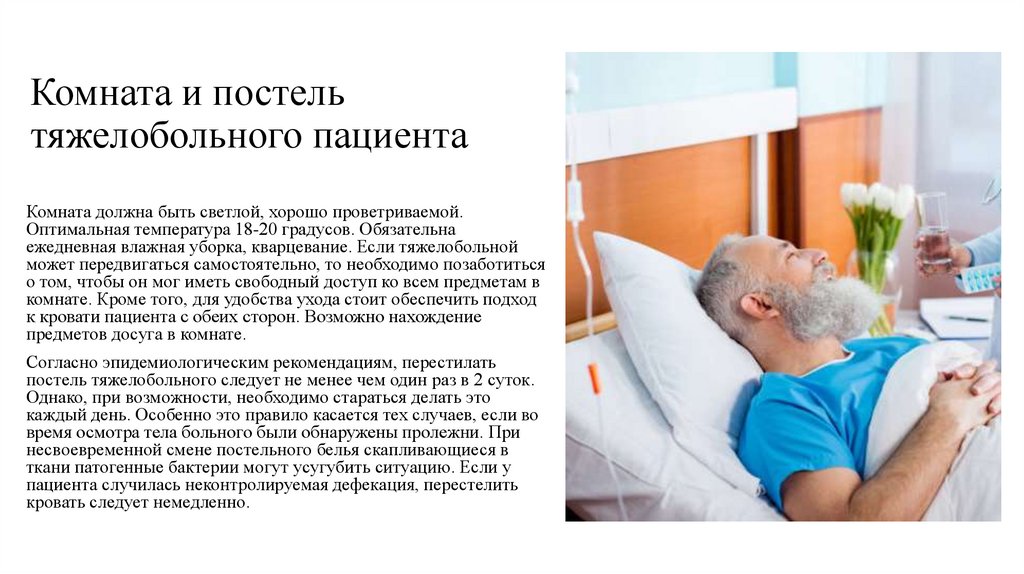 Комната и постель тяжелобольного пациента

Комната должна быть светлой, хорошо проветриваемой. Оптимальная температура 18-20 градусов. Обязательна ежедневная влажная уборка, кварцевание. Если тяжелобольной может передвигаться самостоятельно, то необходимо позаботиться о том, чтобы он мог иметь свободный доступ ко всем предметам в комнате. Кроме того, для удобства ухода стоит обеспечить подход к кровати пациента с обеих сторон. Возможно нахождение предметов досуга в комнате.

Согласно эпидемиологическим рекомендациям, перестилать постель тяжелобольного следует не менее чем один раз в 2 суток. Однако, при возможности, необходимо стараться делать это каждый день. Особенно это правило касается тех случаев, если во время осмотра тела больного были обнаружены пролежни. При несвоевременной смене постельного белья скапливающиеся в ткани патогенные бактерии могут усугубить ситуацию. Если у пациента случилась неконтролируемая дефекация, перестелить кровать следует немедленно.